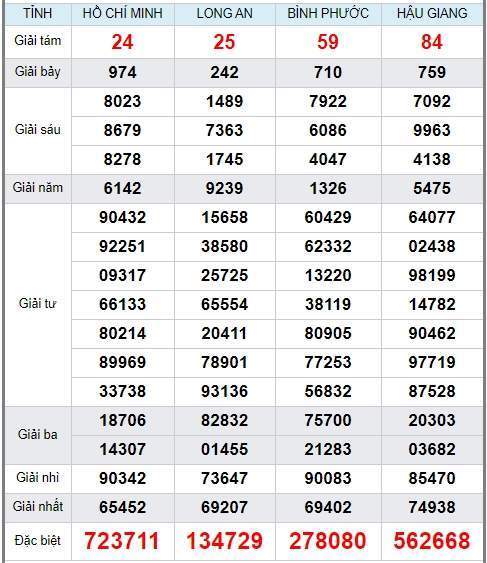 | TỈNH | HỒ CHÍ MINH | LONG AN | BÌNH PHƯỚC | HẬU GIANG |
|---|---|---|---|---|
| Giải tám | 24 | 25 | 59 | 84 |
| Giải bảy | 974 | 242 | 710 | 759 |
| Giải sáu | 8023 | 1489 | 7922 | 7092 |
| | 8679 | 7363 | 6086 | 9963 |
| | 8278 | 1745 | 4047 | 4138 |
| Giải năm | 6142 | 9239 | 1326 | 5475 |
| Giải tư | 90432 | 15658 | 60429 | 64077 |
| | 92251 | 38580 | 62332 | 02438 |
| | 09317 | 25725 | 13220 | 98199 |
| | 66133 | 65554 | 38119 | 14782 |
| | 80214 | 20411 | 80905 | 90462 |
| | 89969 | 78901 | 77253 | 97719 |
| | 33738 | 93136 | 56832 | 87528 |
| Giải ba | 18706 | 82832 | 75700 | 20303 |
| | 14307 | 01455 | 21283 | 03682 |
| Giải nhì | 90342 | 73647 | 90083 | 85470 |
| Giải nhất | 65452 | 69207 | 69402 | 74938 |
| Đặc biệt | 723711 | 134729 | 278080 | 562668 |